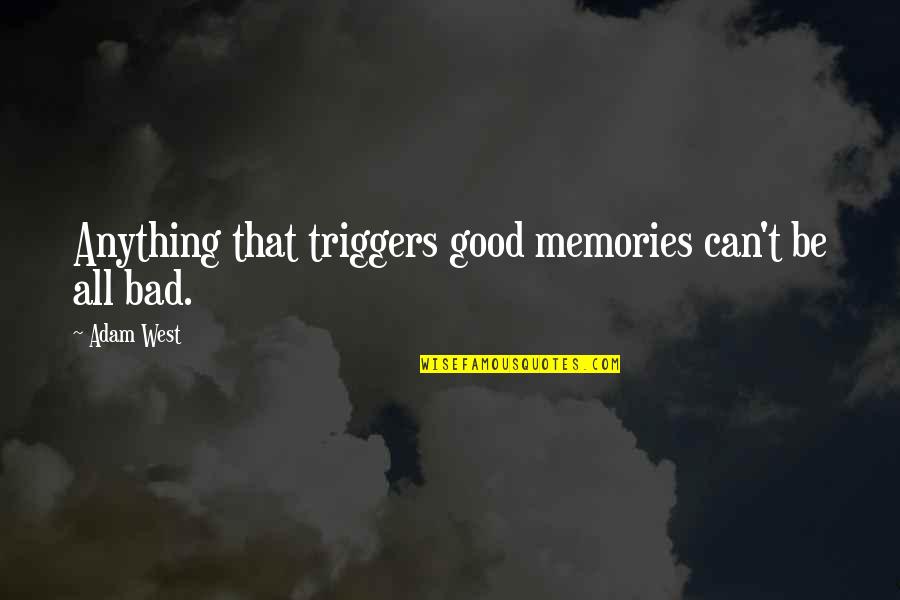 Anything that triggers good memories can't be all bad.

~ Adam West

WISEFAMOUSQUOTES.COM